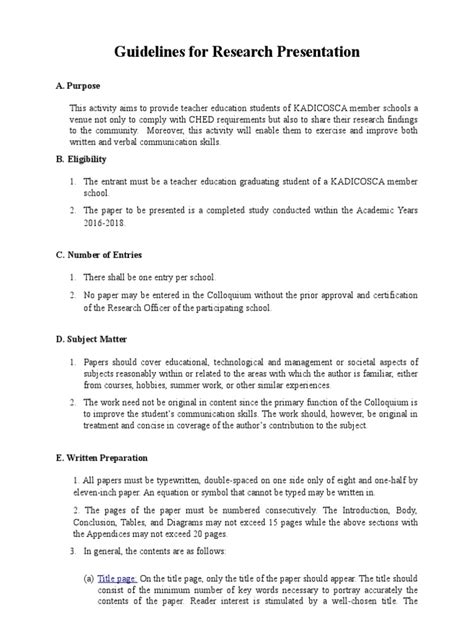 Guidelines for Research Presentation

A. Purpose

This activity aims to provide teacher education students of KADICOSCA member schools a venue not only to comply with CHED requirements but also to share their research findings to the community. Moreover, this activity will enable them to exercise and improve both written and verbal communication skills.

B. Eligibility

1. The entrant must be a teacher education graduating student of a KADICOSCA member school.

2. The paper to be presented is a completed study conducted within the Academic Years 2016-2018.

C. Number of Entries

1. There shall be one entry per school.

2. No paper may be entered in the Colloquium without the prior approval and certification of the Research Officer of the participating school.

D. Subject Matter

1. Papers should cover educational, technological and management or societal aspects of subjects reasonably within or related to the areas with which the author is familiar, either from courses, hobbies, summer work, or other similar experiences.

2. The work need not be original in content since the primary function of the Colloquium is to improve the student's communication skills. The work should, however, be original in treatment and concise in coverage of the author's contribution to the subject.

E. Written Preparation

1. All papers must be typewritten, double-spaced on one side only of eight and one-half by eleven-inch paper. An equation or symbol that cannot be typed may be written in.

2. The pages of the paper must be numbered consecutively. The Introduction, Body, Conclusion, Tables, and Diagrams may not exceed 15 pages while the above sections with the Appendices may not exceed 20 pages.

3. In general, the contents are as follows:

(a) Title page: On the title page, only the title of the paper should appear. The title should consist of the minimum number of key words necessary to portray accurately the contents of the paper. Reader interest is stimulated by a well-chosen title. The